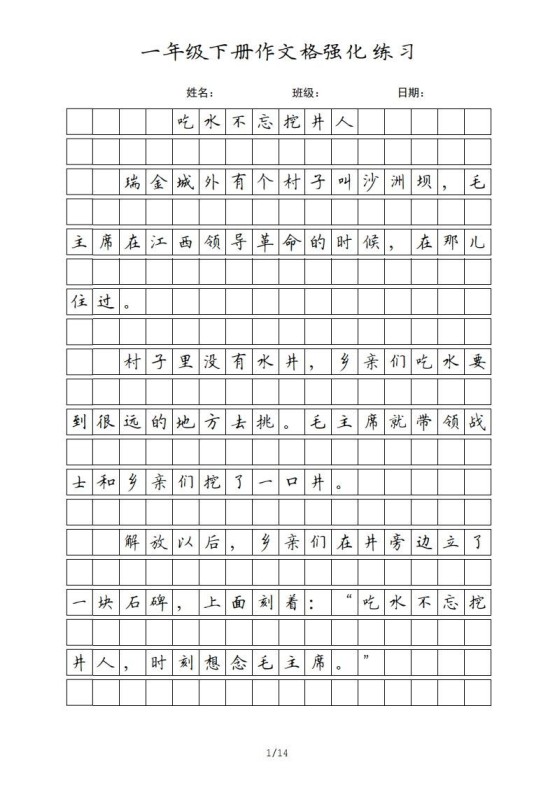 一年级下册作文格强化练习

姓名：　　班级：　　日期：

吃水不忘挖井人

瑞金城外有个村子叫沙洲坝，毛主席在江西领导革命的时候，在那儿住过。

村子里没有水井，乡亲们吃水要到很远的地方去挑。毛主席就带领战士和乡亲们挖了一口井。

解放以后，乡亲们在井旁边立了一块石碑，上面刻着：“吃水不忘挖井人，时刻想念毛主席。”

1/14